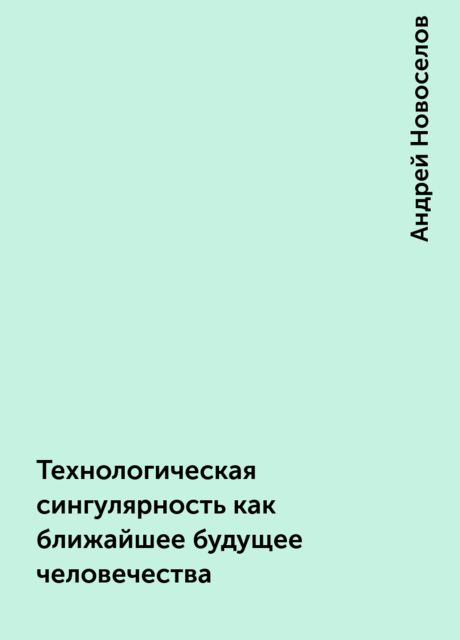 Андрей Новоселов

Технологическая сингулярность как ближайшее будущее человечества